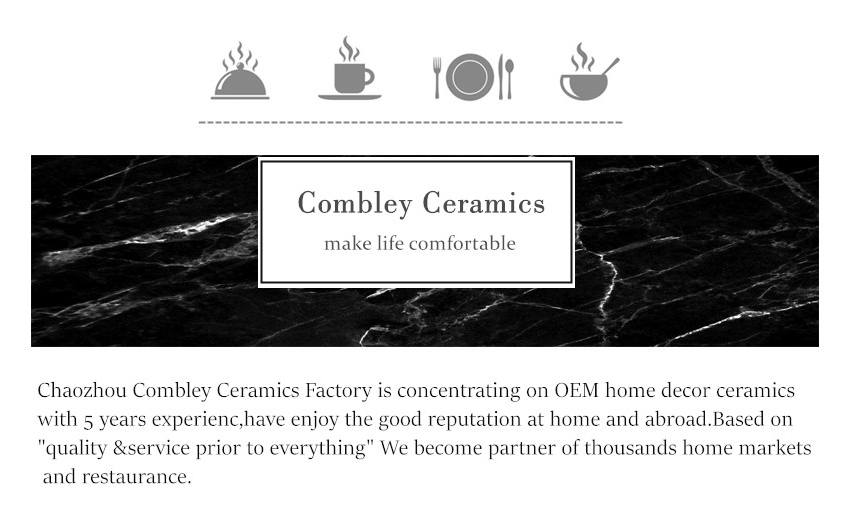 Combley Ceramics

make life comfortable

Chaozhou Combley Ceramics Factory is concentrating on OEM home decor ceramics with 5 years experienc,have enjoy the good reputation at home and abroad.Based on "quality &service prior to everything" We become partner of thousands home markets and restaurance.